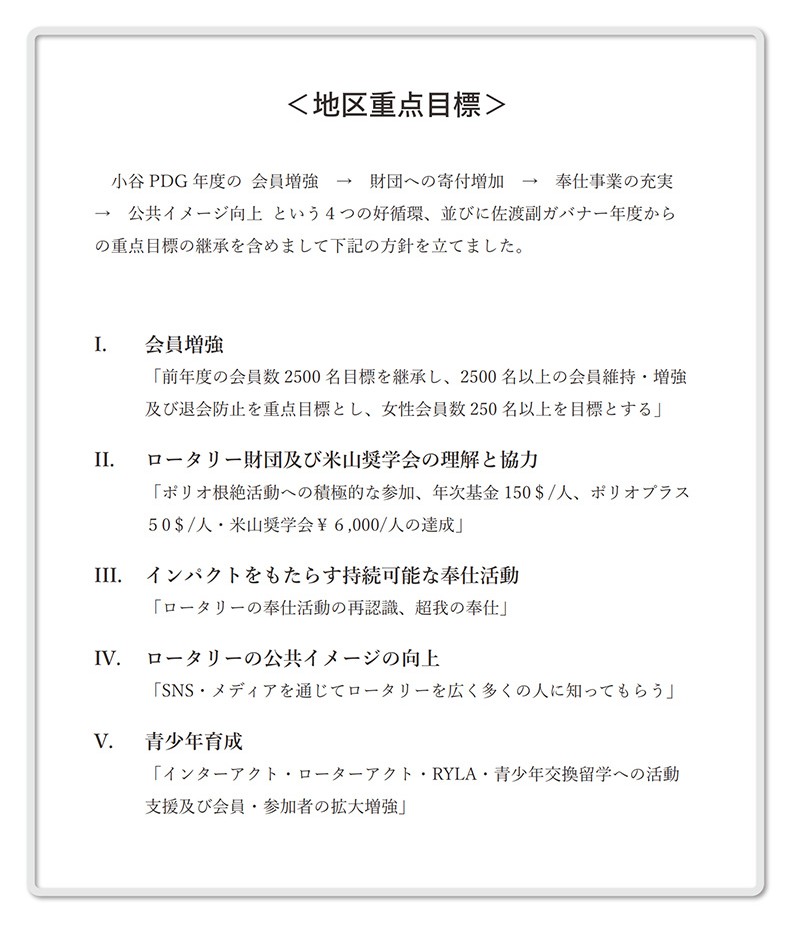 ＜地区重点目標＞

小谷 PDG 年度の 会員増強 → 財団への寄付増加 → 奉仕事業の充実 → 公共イメージ向上 という４つの好循環、並びに佐渡副ガバナー年度からの重点目標の継承を含めまして下記の方針を立てました。

I. 会員増強
「前年度の会員数 2500 名目標を継承し、2500 名以上の会員維持・増強及び退会防止を重点目標とし、女性会員数 250 名以上を目標とする」

II. ロータリー財団及び米山奨学会の理解と協力
「ポリオ根絶活動への積極的な参加、年次基金 150＄/人、ポリオプラス５０＄/人・米山奨学会￥６,000/人の達成」

III. インパクトをもたらす持続可能な奉仕活動
「ロータリーの奉仕活動の再認識、超我の奉仕」

IV. ロータリーの公共イメージの向上
「SNS・メディアを通じてロータリーを広く多くの人に知ってもらう」

V. 青少年育成
「インターアクト・ローターアクト・RYLA・青少年交換留学への活動支援及び会員・参加者の拡大増強」